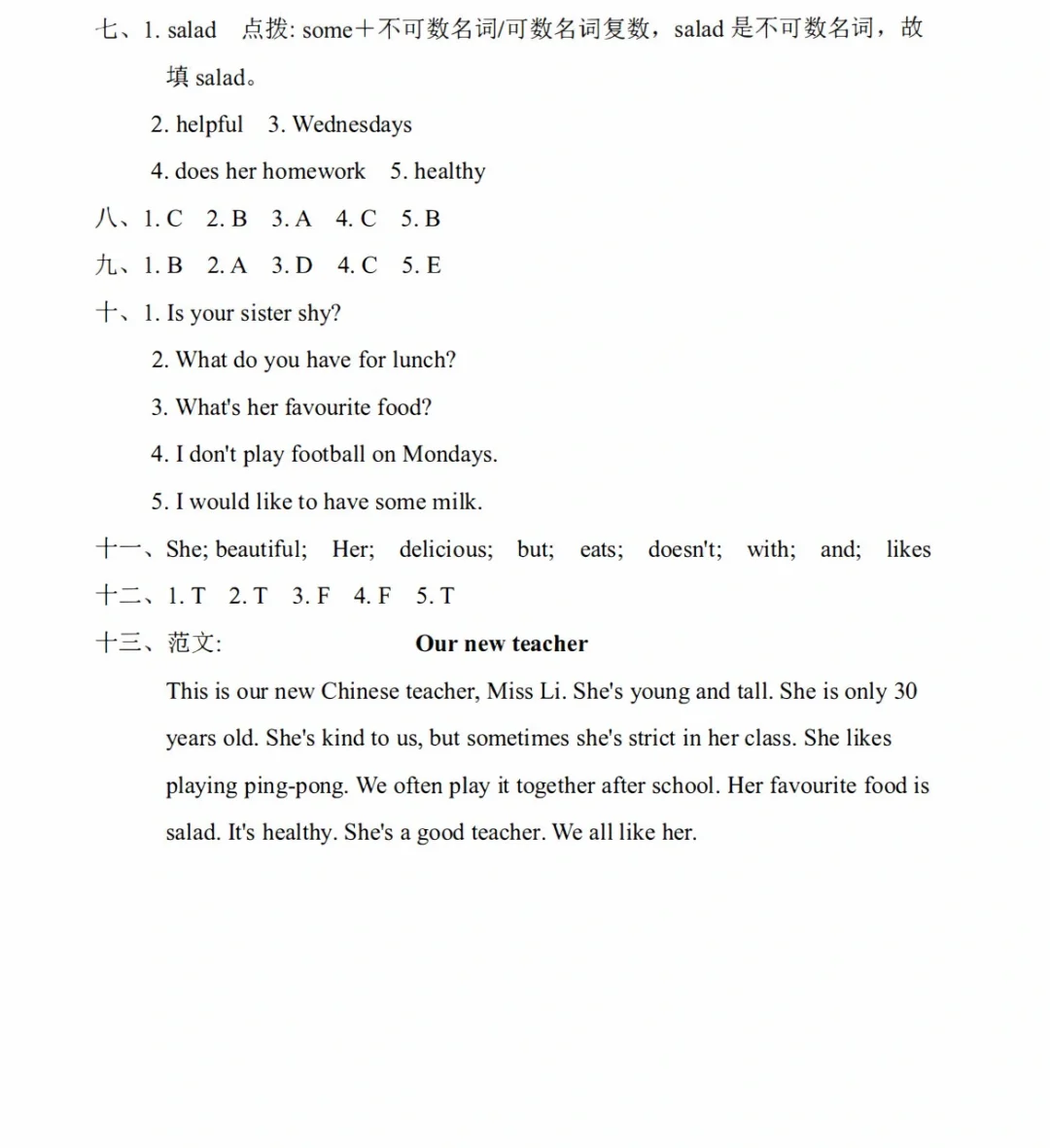 七、1. salad 点拨: some＋不可数名词/可数名词复数，salad是不可数名词，故填salad。

2. helpful 3. Wednesdays

4. does her homework 5. healthy

八、1. C 2. B 3. A 4. C 5. B

九、1. B 2. A 3. D 4. C 5. E

十、1. Is your sister shy?

2. What do you have for lunch?

3. What's her favourite food?

4. I don't play football on Mondays.

5. I would like to have some milk.

十一、She; beautiful; Her; delicious; but; eats; doesn't; with; and; likes

十二、1. T 2. T 3. F 4. F 5. T

十三、范文: Our new teacher

This is our new Chinese teacher, Miss Li. She's young and tall. She is only 30 years old. She's kind to us, but sometimes she's strict in her class. She likes playing ping-pong. We often play it together after school. Her favourite food is salad. It's healthy. She's a good teacher. We all like her.